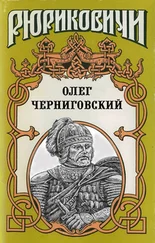 РЮРИКОВИЧИ

ОЛЕГ
ЧЕРНИГОВСКИЙ